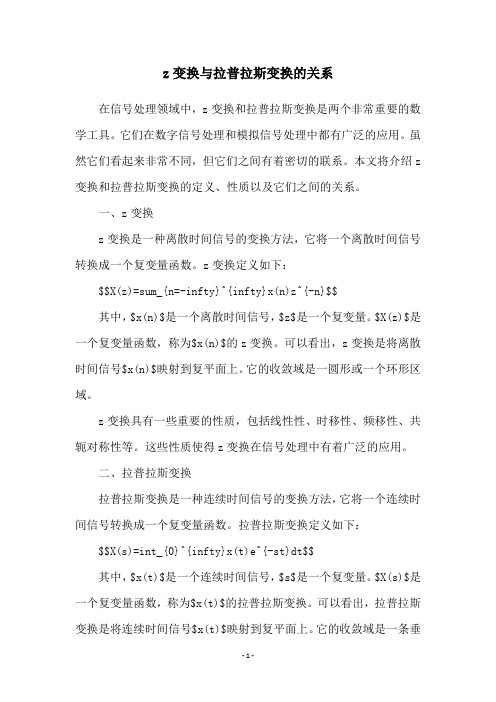 z 变换与拉普拉斯变换的关系

在信号处理领域中，z 变换和拉普拉斯变换是两个非常重要的数学工具。它们在数字信号处理和模拟信号处理中都有广泛的应用。虽然它们看起来非常不同，但它们之间有着密切的联系。本文将介绍 z 变换和拉普拉斯变换的定义、性质以及它们之间的关系。

一、z 变换

z 变换是一种离散时间信号的变换方法，它将一个离散时间信号转换成一个复变量函数。z 变换定义如下：

$$X(z)=sum_{n=-infty}^{infty}x(n)z^{-n}$$

其中，$x(n)$是一个离散时间信号，$z$是一个复变量。$X(z)$是一个复变量函数，称为$x(n)$的 z 变换。可以看出，z 变换是将离散时间信号$x(n)$映射到复平面上。它的收敛域是一圆形或一个环形区域。

z 变换具有一些重要的性质，包括线性性、时移性、频移性、共轭对称性等。这些性质使得 z 变换在信号处理中有着广泛的应用。

二、拉普拉斯变换

拉普拉斯变换是一种连续时间信号的变换方法，它将一个连续时间信号转换成一个复变量函数。拉普拉斯变换定义如下：

$$X(s)=int_{0}^{infty}x(t)e^{-st}dt$$

其中，$x(t)$是一个连续时间信号，$s$是一个复变量。$X(s)$是一个复变量函数，称为$x(t)$的拉普拉斯变换。可以看出，拉普拉斯变换是将连续时间信号$x(t)$映射到复平面上。它的收敛域是一条垂

- 1 -